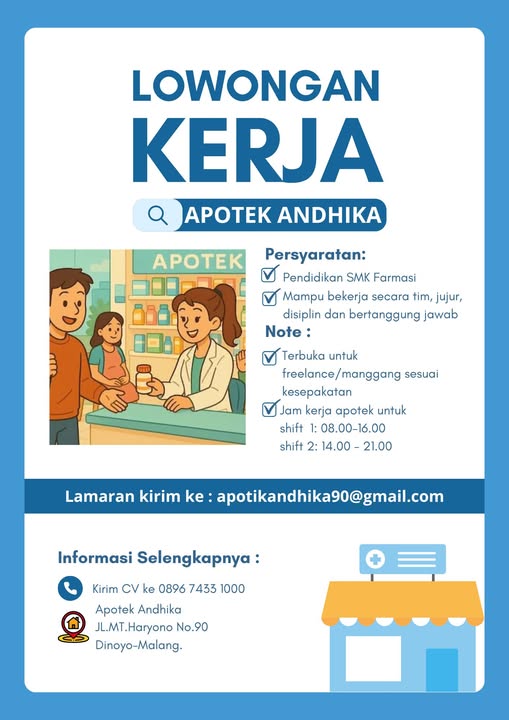 LOWONGAN
KERJA

APOTEK ANDHIKA

APOTEK

Persyaratan:

Pendidikan SMK Farmasi

Mampu bekerja secara tim, jujur, disiplin dan bertanggung jawab

Note :

Terbuka untuk freelance/manggang sesuai kesepakatan

Jam kerja apotek untuk
shift 1: 08.00-16.00
shift 2: 14.00 - 21.00

Lamaran kirim ke : apotikandhika90@gmail.com

Informasi Selengkapnya :

Kirim CV ke 0896 7433 1000

Apotek Andhika
JL.MT.Haryono No.90
Dinoyo-Malang.